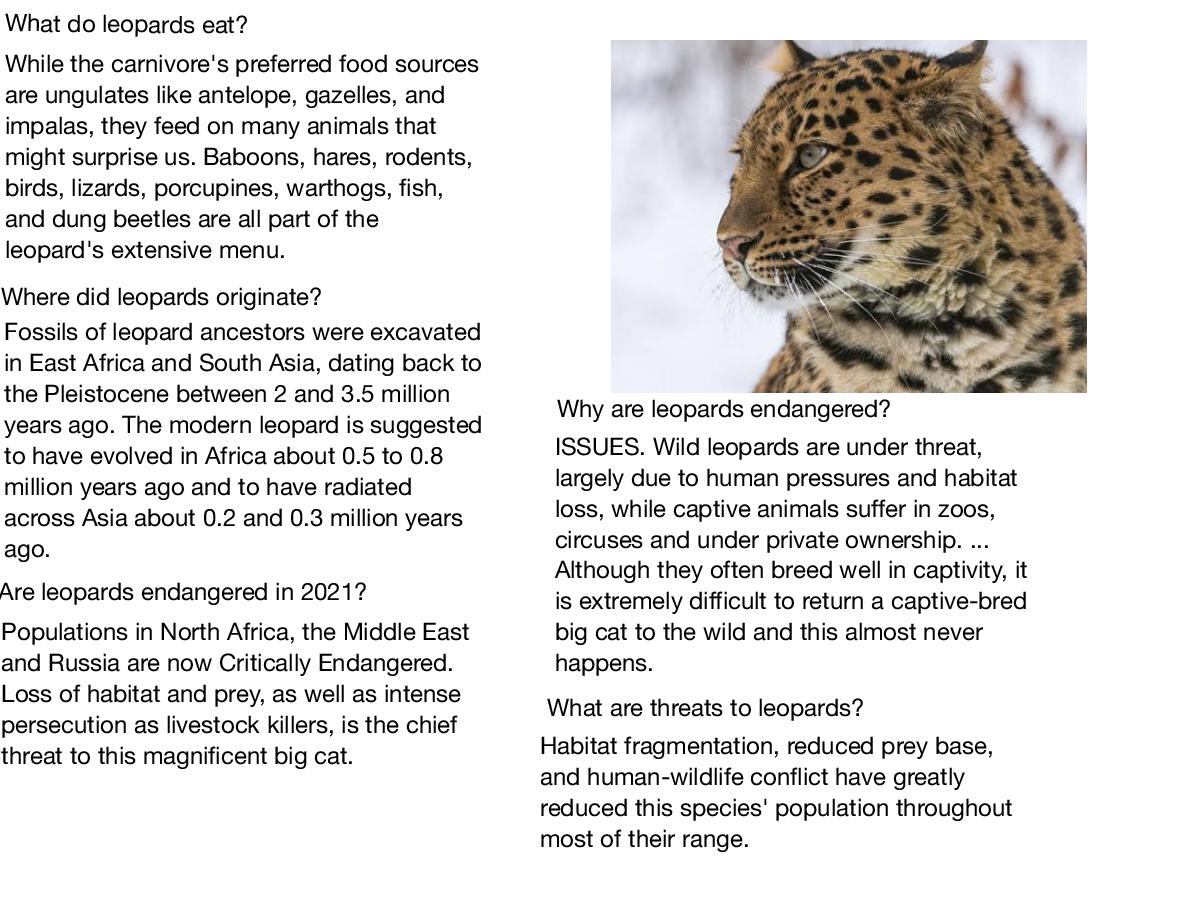 What do leopards eat?

While the carnivore's preferred food sources are ungulates like antelope, gazelles, and impalas, they feed on many animals that might surprise us. Baboons, hares, rodents, birds, lizards, porcupines, warthogs, fish, and dung beetles are all part of the leopard's extensive menu.

Where did leopards originate?

Fossils of leopard ancestors were excavated in East Africa and South Asia, dating back to the Pleistocene between 2 and 3.5 million years ago. The modern leopard is suggested to have evolved in Africa about 0.5 to 0.8 million years ago and to have radiated across Asia about 0.2 and 0.3 million years ago.

Are leopards endangered in 2021?

Populations in North Africa, the Middle East and Russia are now Critically Endangered. Loss of habitat and prey, as well as intense persecution as livestock killers, is the chief threat to this magnificent big cat.

Why are leopards endangered?

ISSUES. Wild leopards are under threat, largely due to human pressures and habitat loss, while captive animals suffer in zoos, circuses and under private ownership. ... Although they often breed well in captivity, it is extremely difficult to return a captive-bred big cat to the wild and this almost never happens.

What are threats to leopards?

Habitat fragmentation, reduced prey base, and human-wildlife conflict have greatly reduced this species' population throughout most of their range.